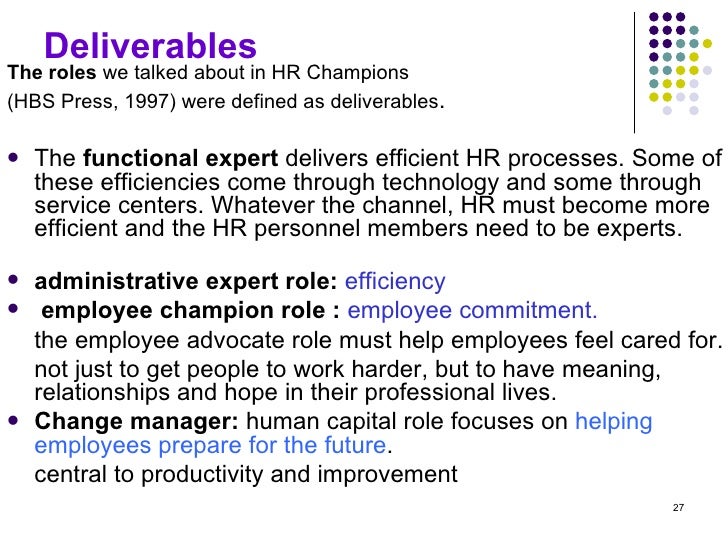 Deliverables

The roles we talked about in HR Champions (HBS Press, 1997) were defined as deliverables.

- The functional expert delivers efficient HR processes. Some of these efficiencies come through technology and some through service centers. Whatever the channel, HR must become more efficient and the HR personnel members need to be experts.

- administrative expert role: efficiency
- employee champion role : employee commitment.

the employee advocate role must help employees feel cared for.

not just to get people to work harder, but to have meaning, relationships and hope in their professional lives.

- Change manager: human capital role focuses on helping employees prepare for the future.

central to productivity and improvement

27